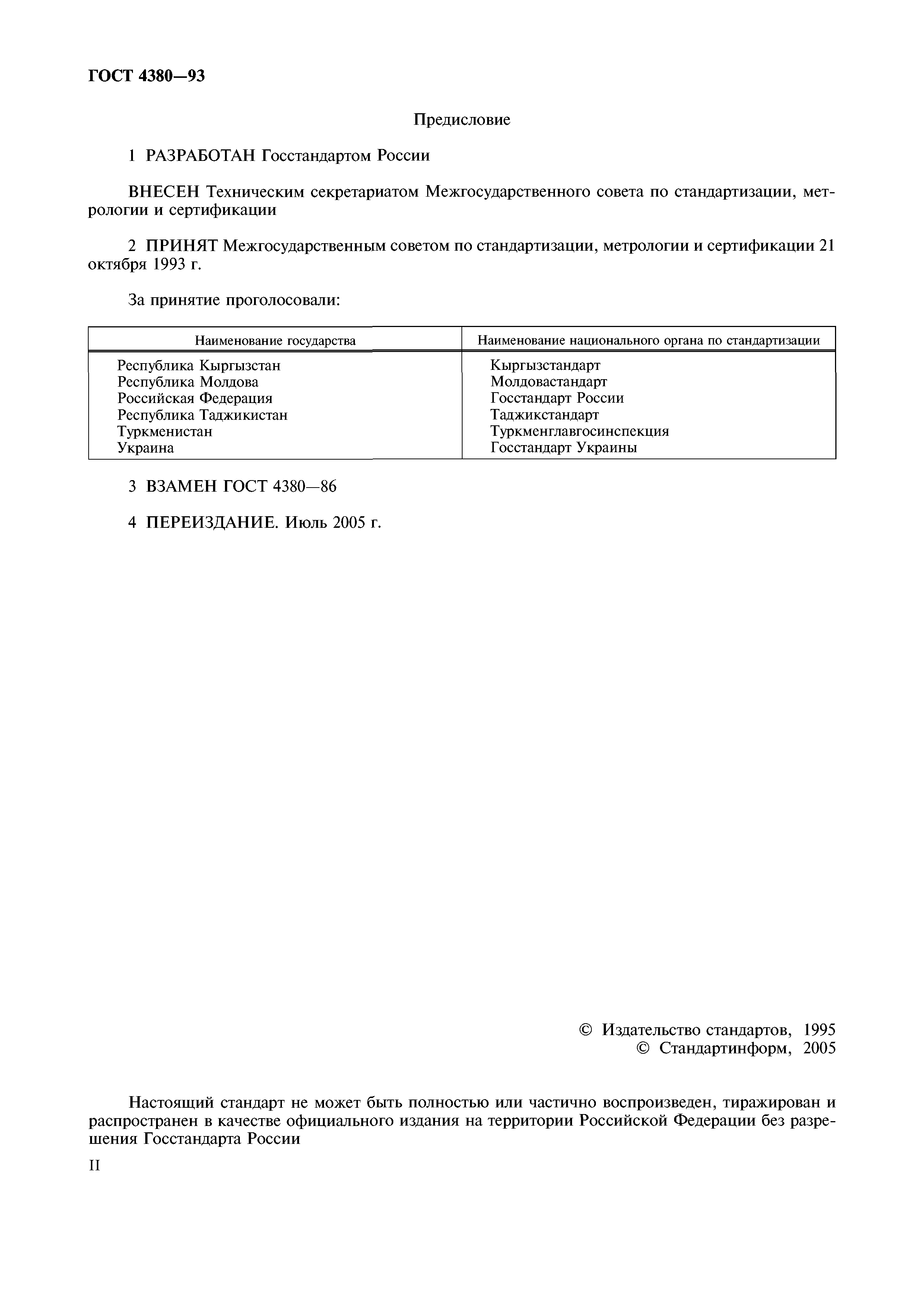 ГОСТ 4380—93

Предисловие

1 РАЗРАБОТАН Госстандартом России

ВНЕСЕН Техническим секретариатом Межгосударственного совета по стандартизации, метрологии и сертификации

2 ПРИНЯТ Межгосударственным советом по стандартизации, метрологии и сертификации 21 октября 1993 г.

За принятие проголосовали:

| Наименование государства | Наименование национального органа по стандартизации |
|---|---|
| Республика Кыргызстан | Кыргызстандарт |
| Республика Молдова | Молдовастандарт |
| Российская Федерация | Госстандарт России |
| Республика Таджикистан | Таджикстандарт |
| Туркменистан | Туркменглавгосинспекция |
| Украина | Госстандарт Украины |

3 ВЗАМЕН ГОСТ 4380—86

4 ПЕРЕИЗДАНИЕ. Июль 2005 г.

© Издательство стандартов, 1995
© Стандартинформ, 2005

Настоящий стандарт не может быть полностью или частично воспроизведен, тиражирован и распространен в качестве официального издания на территории Российской Федерации без разрешения Госстандарта России

II